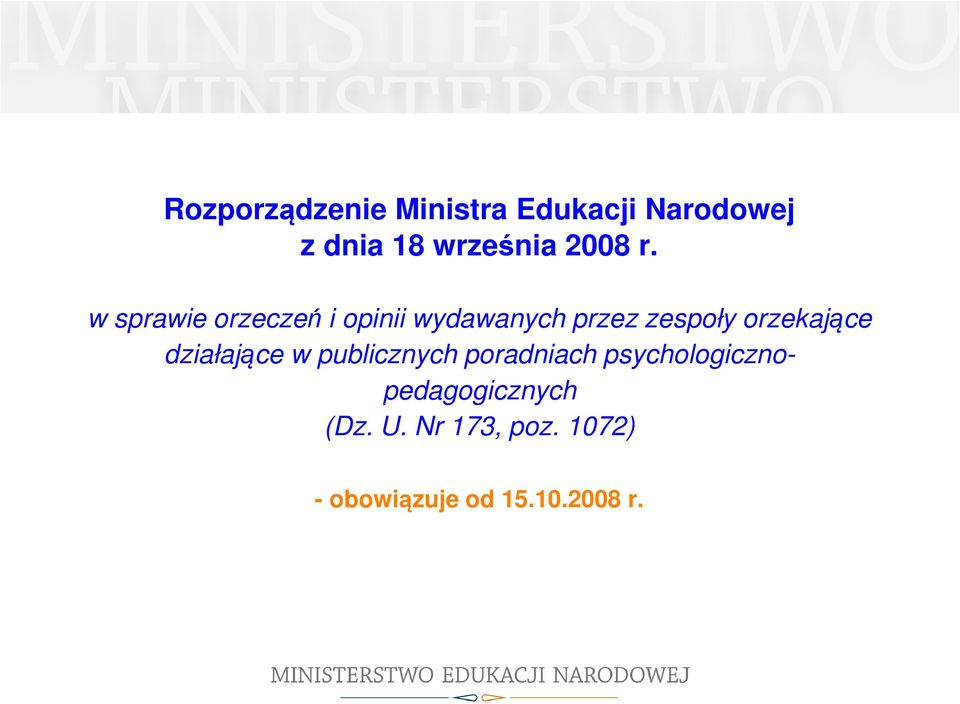 MINISTERSTWO
MINISTERSTWO

Rozporządzenie Ministra Edukacji Narodowej z dnia 18 września 2008 r.

w sprawie orzeczeń i opinii wydawanych przez zespoły orzekające działające w publicznych poradniach psychologiczno-pedagogicznych
(Dz. U. Nr 173, poz. 1072)

- obowiązuje od 15.10.2008 r.

MINISTERSTWO EDUKACJI NARODOWEJ